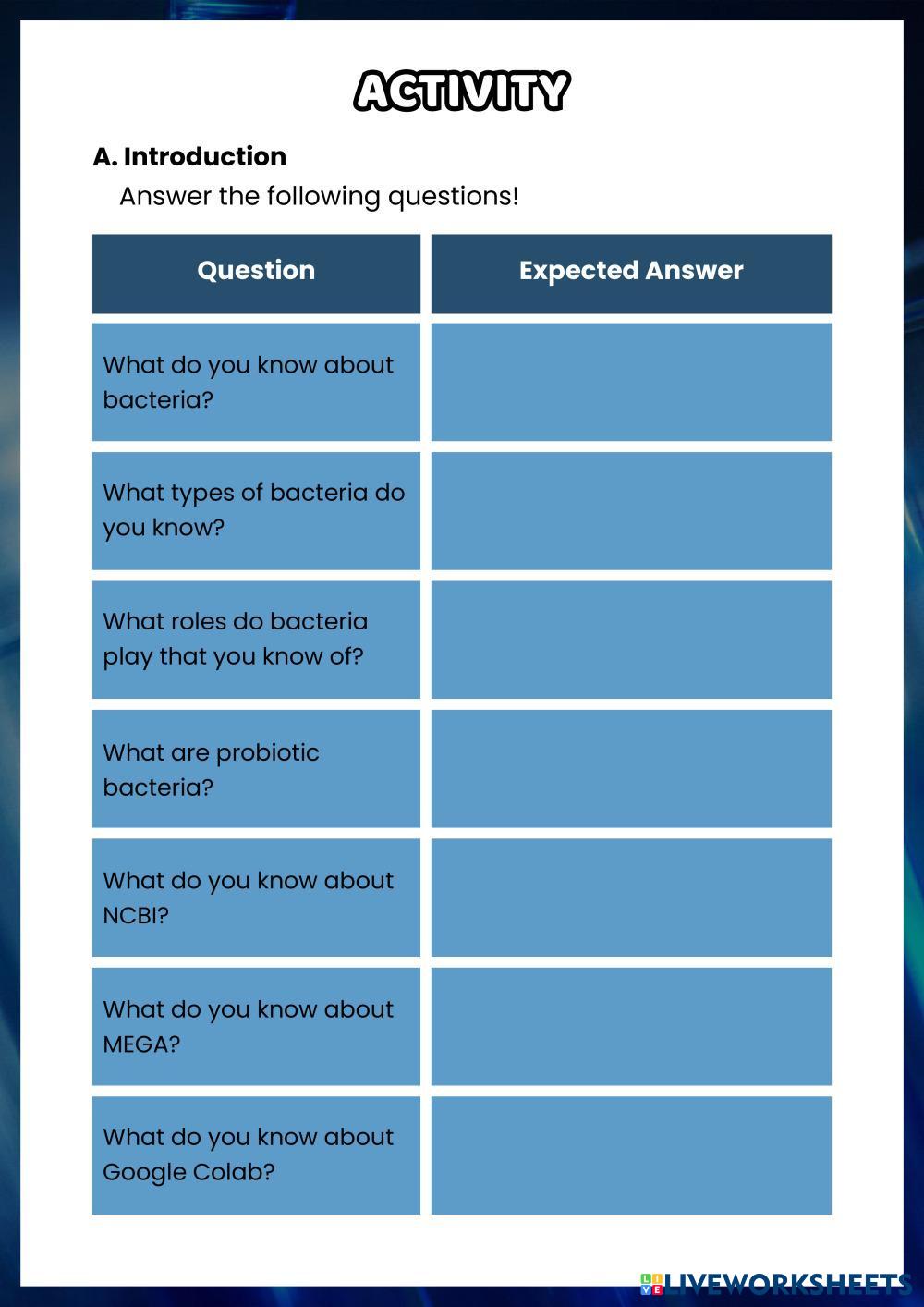 ACTIVITY

A. Introduction

Answer the following questions!

| Question | Expected Answer |
|---|---|
| What do you know about bacteria? | |
| What types of bacteria do you know? | |
| What roles do bacteria play that you know of? | |
| What are probiotic bacteria? | |
| What do you know about NCBI? | |
| What do you know about MEGA? | |
| What do you know about Google Colab? | |

LIVEWORKSHEETS